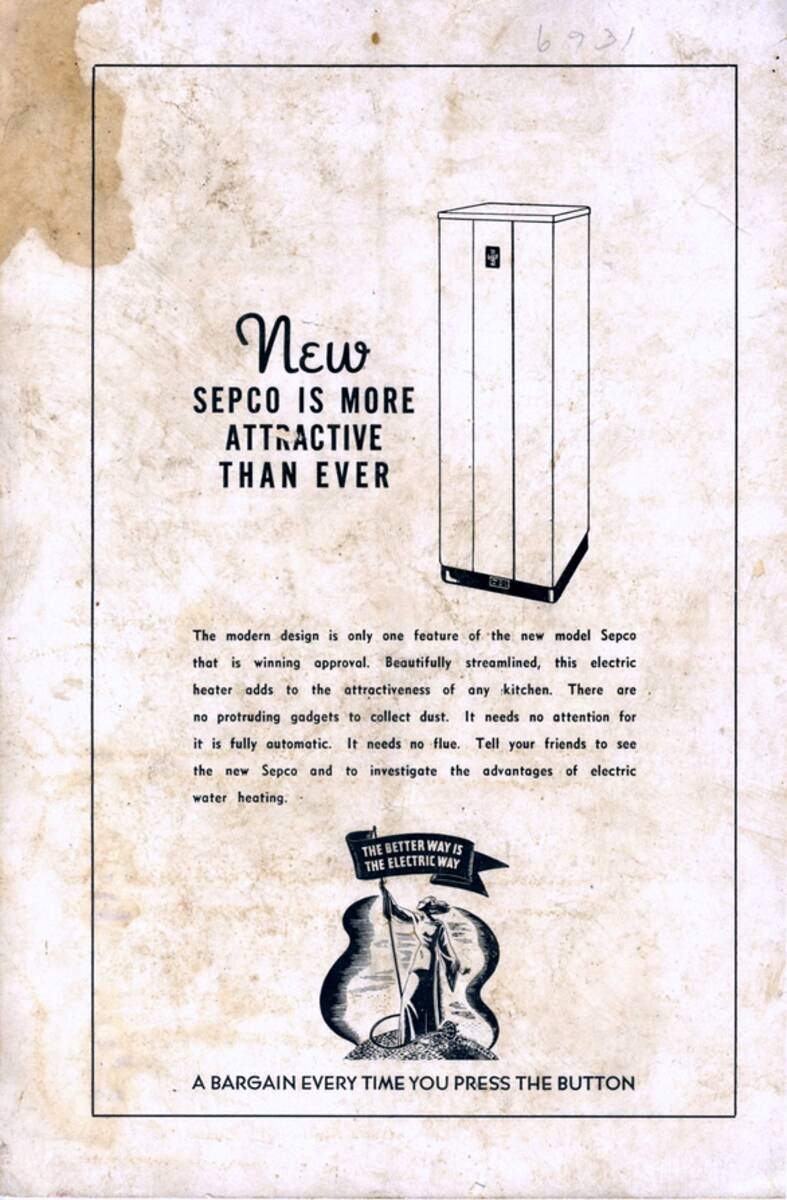 6931

New
SEPCO IS MORE ATTRACTIVE THAN EVER

The modern design is only one feature of the new model Sepco that is winning approval. Beautifully streamlined, this electric heater adds to the attractiveness of any kitchen. There are no protruding gadgets to collect dust. It needs no attention for it is fully automatic. It needs no flue. Tell your friends to see the new Sepco and to investigate the advantages of electric water heating.

THE BETTER WAY IS THE ELECTRIC WAY

A BARGAIN EVERY TIME YOU PRESS THE BUTTON